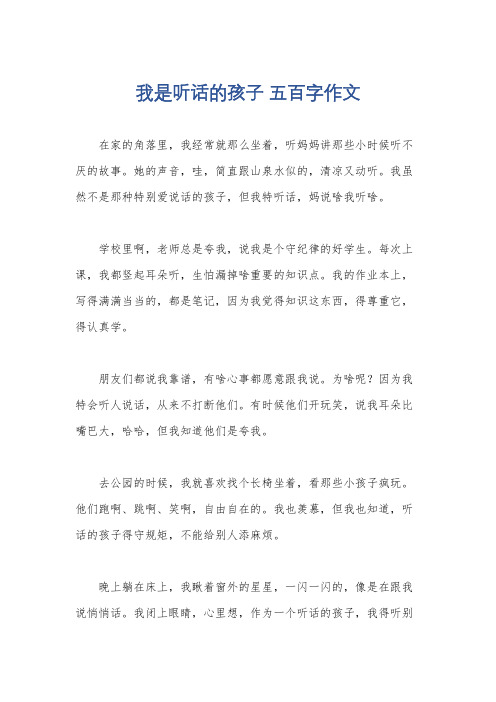 我是听话的孩子 五百字作文

在家的角落里，我经常就那么坐着，听妈妈讲那些小时候听不厌的故事。她的声音，哇，简直跟山泉水似的，清凉又动听。我虽然不是那种特别爱说话的孩子，但我特听话，妈说啥我听啥。

学校里啊，老师总是夸我，说我是个守纪律的好学生。每次上课，我都竖起耳朵听，生怕漏掉啥重要的知识点。我的作业本上，写得满满当当的，都是笔记，因为我觉得知识这东西，得尊重它，得认真学。

朋友们都说我靠谱，有啥心事都愿意跟我说。为啥呢？因为我特会听人说话，从来不打断他们。有时候他们开玩笑，说我耳朵比嘴巴大，哈哈，但我知道他们是夸我。

去公园的时候，我就喜欢找个长椅坐着，看那些小孩子疯玩。他们跑啊、跳啊、笑啊，自由自在的。我也羡慕，但我也知道，听话的孩子得守规矩，不能给别人添麻烦。

晚上躺在床上，我瞅着窗外的星星，一闪一闪的，像是在跟我说悄悄话。我闭上眼睛，心里想，作为一个听话的孩子，我得听别